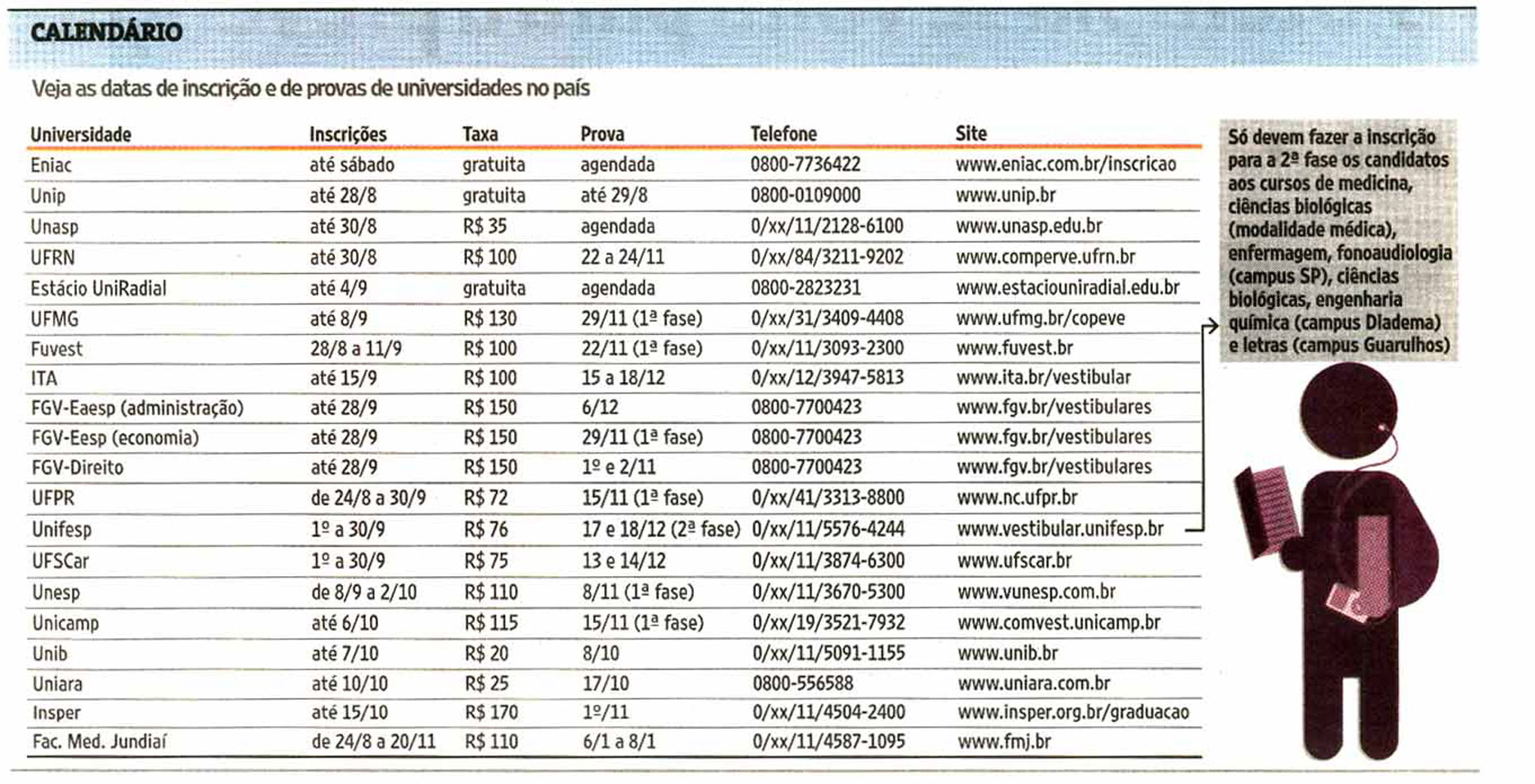 CALENDÁRIO

Veja as datas de inscrição e de provas de universidades no país

| Universidade | Inscrições | Taxa | Prova | Telefone | Site |
|---|---|---|---|---|---|
| Eniac | até sábado | gratuita | agendada | 0800-7736422 | www.eniac.com.br/inscricao |
| Unip | até 28/8 | gratuita | até 29/8 | 0800-0109000 | www.unip.br |
| Unasp | até 30/8 | R$ 35 | agendada | 0/xx/11/2128-6100 | www.unasp.edu.br |
| UFRN | até 30/8 | R$ 100 | 22 a 24/11 | 0/xx/84/3211-9202 | www.comperve.ufrn.br |
| Estácio UniRadial | até 4/9 | gratuita | agendada | 0800-2823231 | www.estaciouniradial.edu.br |
| UFMG | até 8/9 | R$ 130 | 29/11 (1ª fase) | 0/xx/31/3409-4408 | www.ufmg.br/copeve |
| Fuvest | 28/8 a 11/9 | R$ 100 | 22/11 (1ª fase) | 0/xx/11/3093-2300 | www.fuvest.br |
| ITA | até 15/9 | R$ 100 | 15 a 18/12 | 0/xx/12/3947-5813 | www.ita.br/vestibular |
| FGV-Eaesp (administração) | até 28/9 | R$ 150 | 6/12 | 0800-7700423 | www.fgv.br/vestibulares |
| FGV-Eesp (economia) | até 28/9 | R$ 150 | 29/11 (1ª fase) | 0800-7700423 | www.fgv.br/vestibulares |
| FGV-Direito | até 28/9 | R$ 150 | 1º e 2/11 | 0800-7700423 | www.fgv.br/vestibulares |
| UFPR | de 24/8 a 30/9 | R$ 72 | 15/11 (1ª fase) | 0/xx/41/3313-8800 | www.nc.ufpr.br |
| Unifesp | 1º a 30/9 | R$ 76 | 17 e 18/12 (2ª fase) | 0/xx/11/5576-4244 | www.vestibular.unifesp.br |
| UFSCar | 1º a 30/9 | R$ 75 | 13 e 14/12 | 0/xx/11/3874-6300 | www.ufscar.br |
| Unesp | de 8/9 a 2/10 | R$ 110 | 8/11 (1ª fase) | 0/xx/11/3670-5300 | www.vunesp.com.br |
| Unicamp | até 6/10 | R$ 115 | 15/11 (1ª fase) | 0/xx/19/3521-7932 | www.comvest.unicamp.br |
| Unib | até 7/10 | R$ 20 | 8/10 | 0/xx/11/5091-1155 | www.unib.br |
| Uniara | até 10/10 | R$ 25 | 17/10 | 0800-556588 | www.uniara.com.br |
| Insper | até 15/10 | R$ 170 | 1º/11 | 0/xx/11/4504-2400 | www.insper.org.br/graduacao |
| Fac. Med. Jundiaí | de 24/8 a 20/11 | R$ 110 | 6/1 a 8/1 | 0/xx/11/4587-1095 | www.fmj.br |

Só devem fazer a inscrição para a 2ª fase os candidatos aos cursos de medicina, ciências biológicas (modalidade médica), enfermagem, fonoaudiologia (campus SP), ciências biológicas, engenharia química (campus Diadema) e letras (campus Guarulhos)